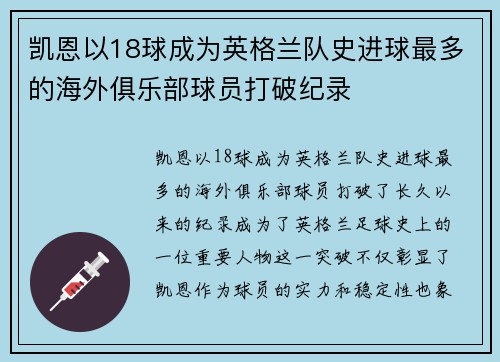 凯恩以18球成为英格兰队史进球最多的海外俱乐部球员打破纪录

凯恩以18球成为英格兰队史进球最多的海外俱乐部球员打破了长久以来的纪录成为了英格兰足球史上的一位重要人物这一突破不仅彰显了凯恩作为球员的实力和稳定性也象